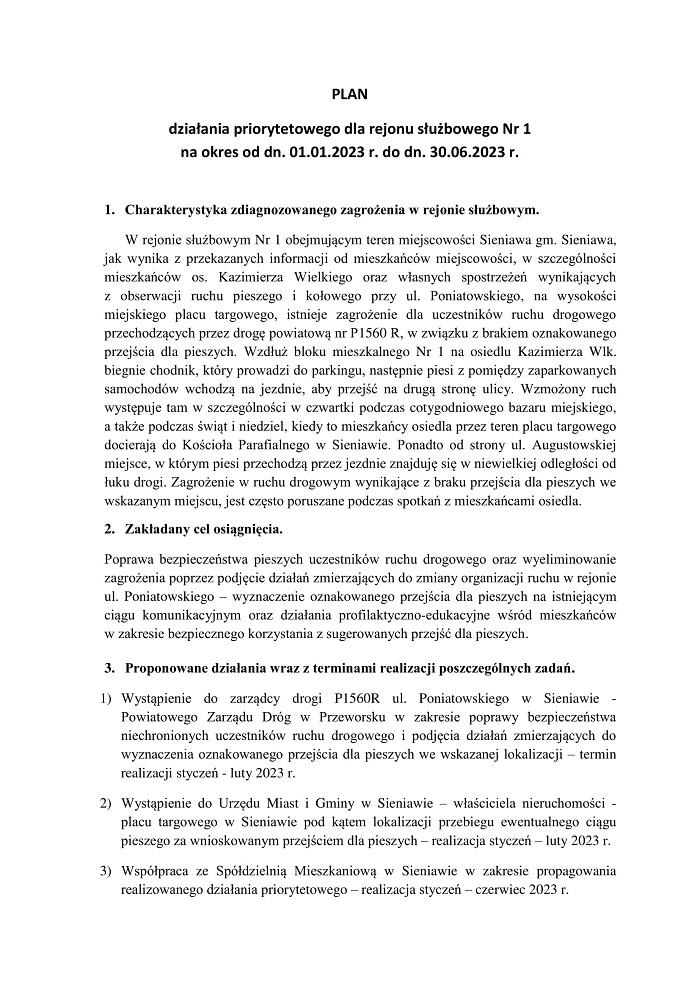 PLAN

działania priorytetowego dla rejonu służbowego Nr 1
na okres od dn. 01.01.2023 r. do dn. 30.06.2023 r.

1. Charakterystyka zdiagnozowanego zagrożenia w rejonie służbowym.

W rejonie służbowym Nr 1 obejmującym teren miejscowości Sieniawa gm. Sieniawa, jak wynika z przekazanych informacji od mieszkańców miejscowości, w szczególności mieszkańców os. Kazimierza Wielkiego oraz własnych spostrzeżeń wynikających z obserwacji ruchu pieszego i kołowego przy ul. Poniatowskiego, na wysokości miejskiego placu targowego, istnieje zagrożenie dla uczestników ruchu drogowego przechodzących przez drogę powiatową nr P1560 R, w związku z brakiem oznakowanego przejścia dla pieszych. Wzdłuż bloku mieszkalnego Nr 1 na osiedlu Kazimierza Wlk. biegnie chodnik, który prowadzi do parkingu, następnie piesi z pomiędzy zaparkowanych samochodów wchodzą na jezdnie, aby przejść na drugą stronę ulicy. Wzmożony ruch występuje tam w szczególności w czwartki podczas cotygodniowego bazaru miejskiego, a także podczas świąt i niedziel, kiedy to mieszkańcy osiedla przez teren placu targowego docierają do Kościoła Parafialnego w Sieniawie. Ponadto od strony ul. Augustowskiej miejsce, w którym piesi przechodzą przez jezdnie znajduję się w niewielkiej odległości od łuku drogi. Zagrożenie w ruchu drogowym wynikające z braku przejścia dla pieszych we wskazanym miejscu, jest często poruszane podczas spotkań z mieszkańcami osiedla.

2. Zakładany cel osiągnięcia.

Poprawa bezpieczeństwa pieszych uczestników ruchu drogowego oraz wyeliminowanie zagrożenia poprzez podjęcie działań zmierzających do zmiany organizacji ruchu w rejonie ul. Poniatowskiego – wyznaczenie oznakowanego przejścia dla pieszych na istniejącym ciągu komunikacyjnym oraz działania profilaktyczno-edukacyjne wśród mieszkańców w zakresie bezpiecznego korzystania z sugerowanych przejść dla pieszych.

3. Proponowane działania wraz z terminami realizacji poszczególnych zadań.

1) Wystąpienie do zarządcy drogi P1560R ul. Poniatowskiego w Sieniawie - Powiatowego Zarządu Dróg w Przeworsku w zakresie poprawy bezpieczeństwa niechronionych uczestników ruchu drogowego i podjęcia działań zmierzających do wyznaczenia oznakowanego przejścia dla pieszych we wskazanej lokalizacji – termin realizacji styczeń - luty 2023 r.

2) Wystąpienie do Urzędu Miast i Gminy w Sieniawie – właściciela nieruchomości - placu targowego w Sieniawie pod kątem lokalizacji przebiegu ewentualnego ciągu pieszego za wnioskowanym przejściem dla pieszych – realizacja styczeń – luty 2023 r.

3) Współpraca ze Spółdzielnią Mieszkaniową w Sieniawie w zakresie propagowania realizowanego działania priorytetowego – realizacja styczeń – czerwiec 2023 r.